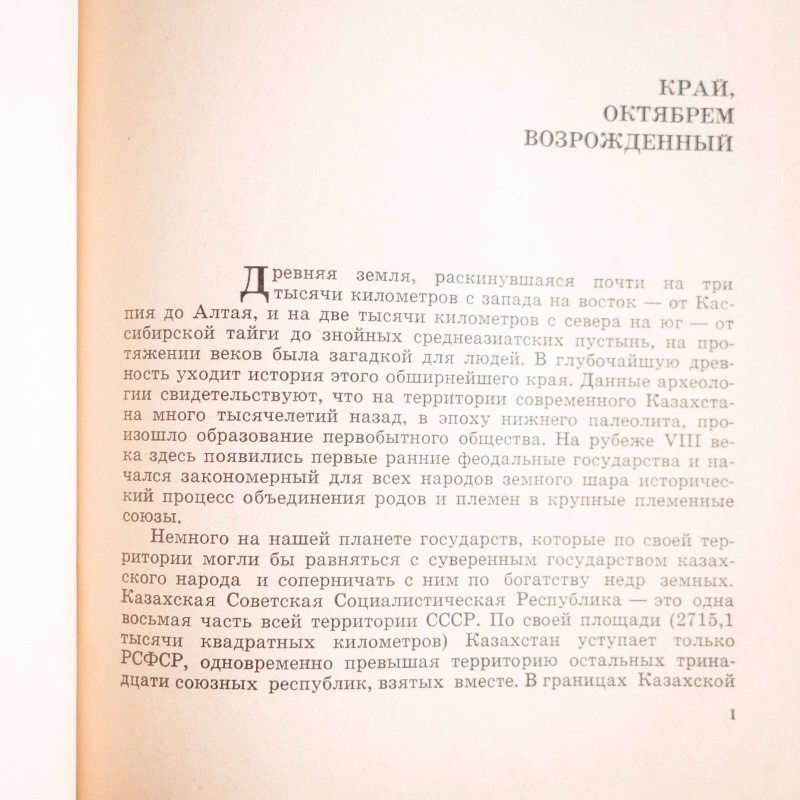 КРАЙ,
ОКТЯБРЕМ
ВОЗРОЖДЕННЫЙ

Древняя земля, раскинувшаяся почти на три тысячи километров с запада на восток — от Каспия до Алтая, и на две тысячи километров с севера на юг — от сибирской тайги до знойных среднеазиатских пустынь, на протяжении веков была загадкой для людей. В глубочайшую древность уходит история этого обширнейшего края. Данные археологии свидетельствуют, что на территории современного Казахстана много тысячелетий назад, в эпоху нижнего палеолита, произошло образование первобытного общества. На рубеже VIII века здесь появились первые ранние феодальные государства и начался закономерный для всех народов земного шара исторический процесс объединения родов и племен в крупные племенные союзы.

Немного на нашей планете государств, которые по своей территории могли бы равняться с суверенным государством казахского народа и соперничать с ним по богатству недр земных. Казахская Советская Социалистическая Республика — это одна восьмая часть всей территории СССР. По своей площади (2715,1 тысячи квадратных километров) Казахстан уступает только РСФСР, одновременно превышая территорию остальных тринадцати союзных республик, взятых вместе. В границах Казахской

1